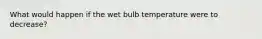 What would happen if the wet bulb temperature were to decrease?